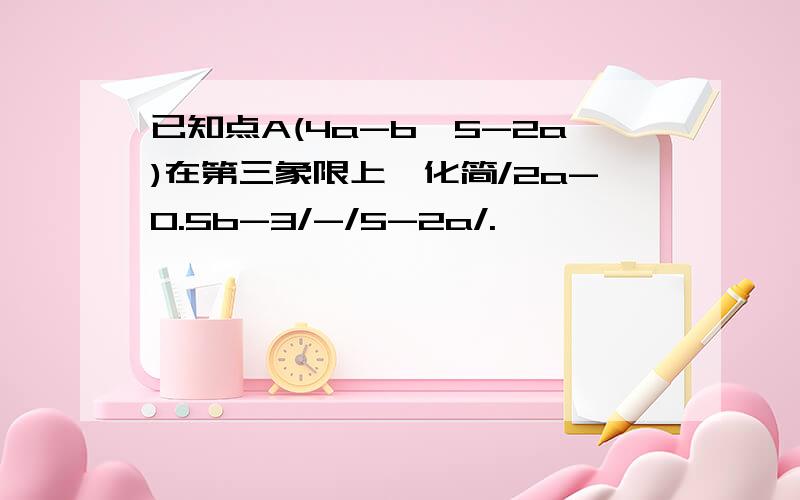 已知点A(4a-b,5-2a)在第三象限上,化简/2a-0.5b-3/-/5-2a/.